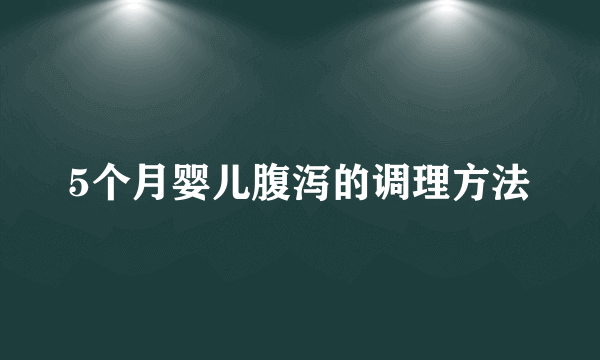 5个月婴儿腹泻的调理方法